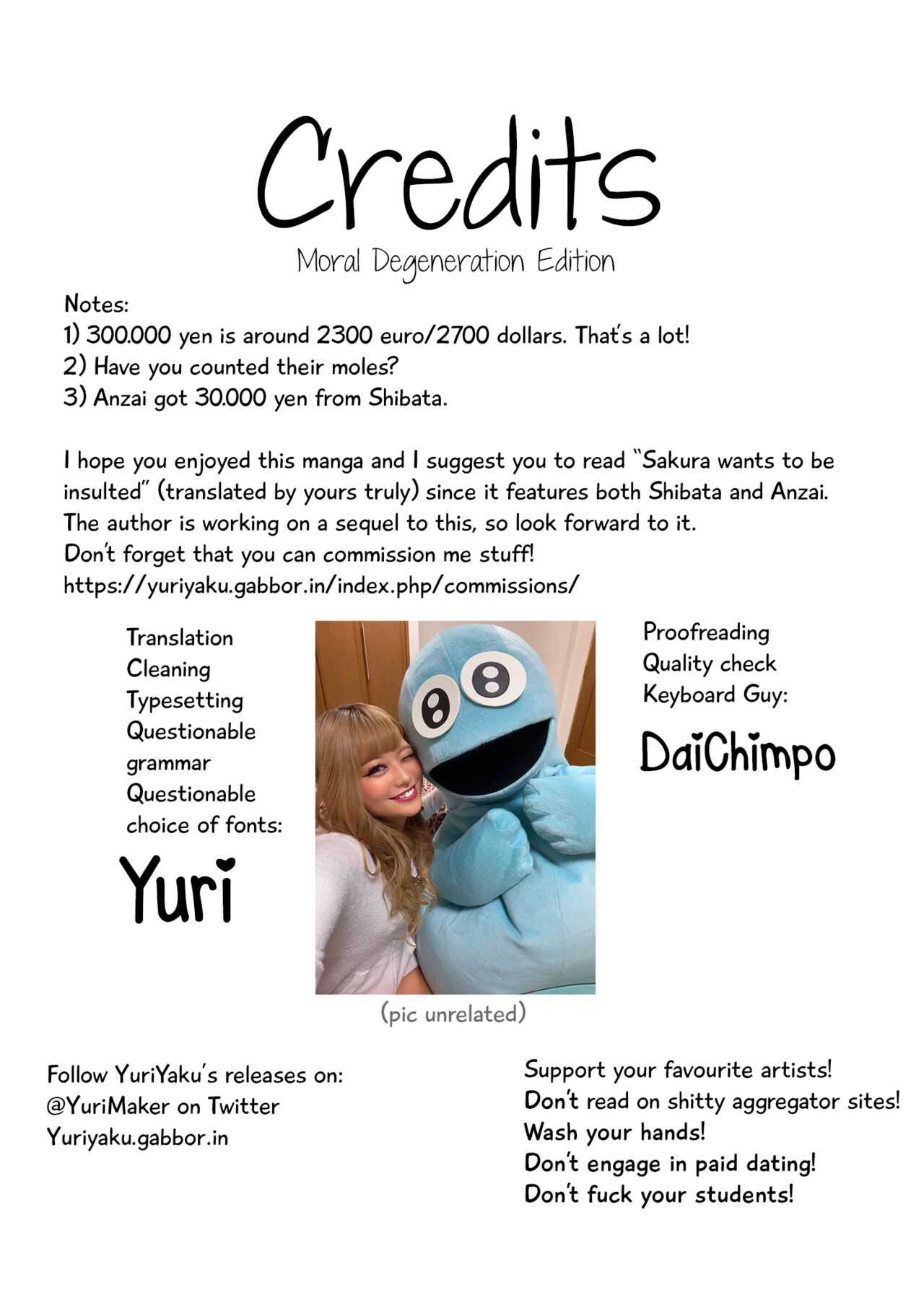 Credits
Moral Degeneration Edition

Notes:
1) 300.000 yen is around 2300 euro/2700 dollars. That's a lot!
2) Have you counted their moles?
3) Anzai got 30.000 yen from Shibata.

I hope you enjoyed this manga and I suggest you to read "Sakura wants to be insulted" (translated by yours truly) since it features both Shibata and Anzai.
The author is working on a sequel to this, so look forward to it.
Don't forget that you can commission me stuff!
https://yuriyaku.gabbor.in/index.php/commissions/

Translation
Cleaning
Typesetting
Questionable grammar
Questionable choice of fonts:
Yuri

Proofreading
Quality check
Keyboard Guy:
DaiChimpo

(pic unrelated)

Follow YuriYaku's releases on:
@YuriMaker on Twitter
Yuriyaku.gabbor.in

Support your favourite artists!
Don't read on shitty aggregator sites!
Wash your hands!
Don't engage in paid dating!
Don't fuck your students!